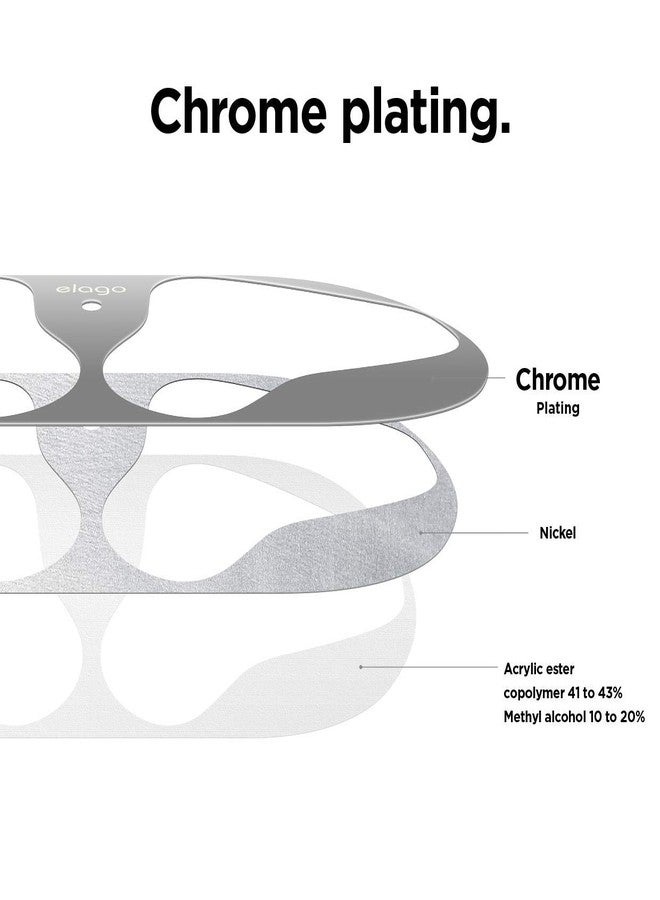 Chrome plating.

elago

Chrome
Plating

Nickel

Acrylic ester copolymer 41 to 43%
Methyl alcohol 10 to 20%